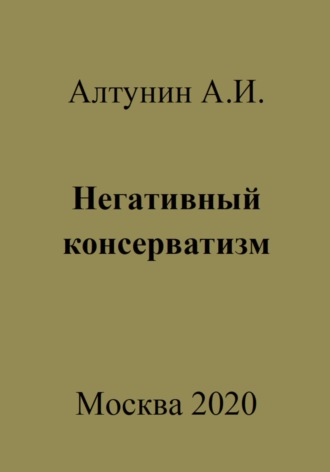 Алтунин А.И.

Негативный консерватизм

Москва 2020